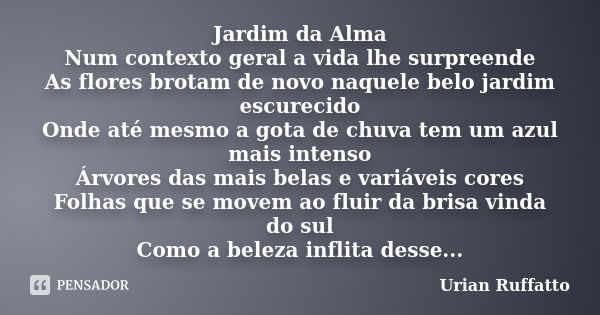 Jardim da Alma
Num contexto geral a vida lhe surpreende
As flores brotam de novo naquele belo jardim escurecido
Onde até mesmo a gota de chuva tem um azul mais intenso
Árvores das mais belas e variáveis cores
Folhas que se movem ao fluir da brisa vinda do sul
Como a beleza inflita desse...

PENSADOR

Urian Ruffatto